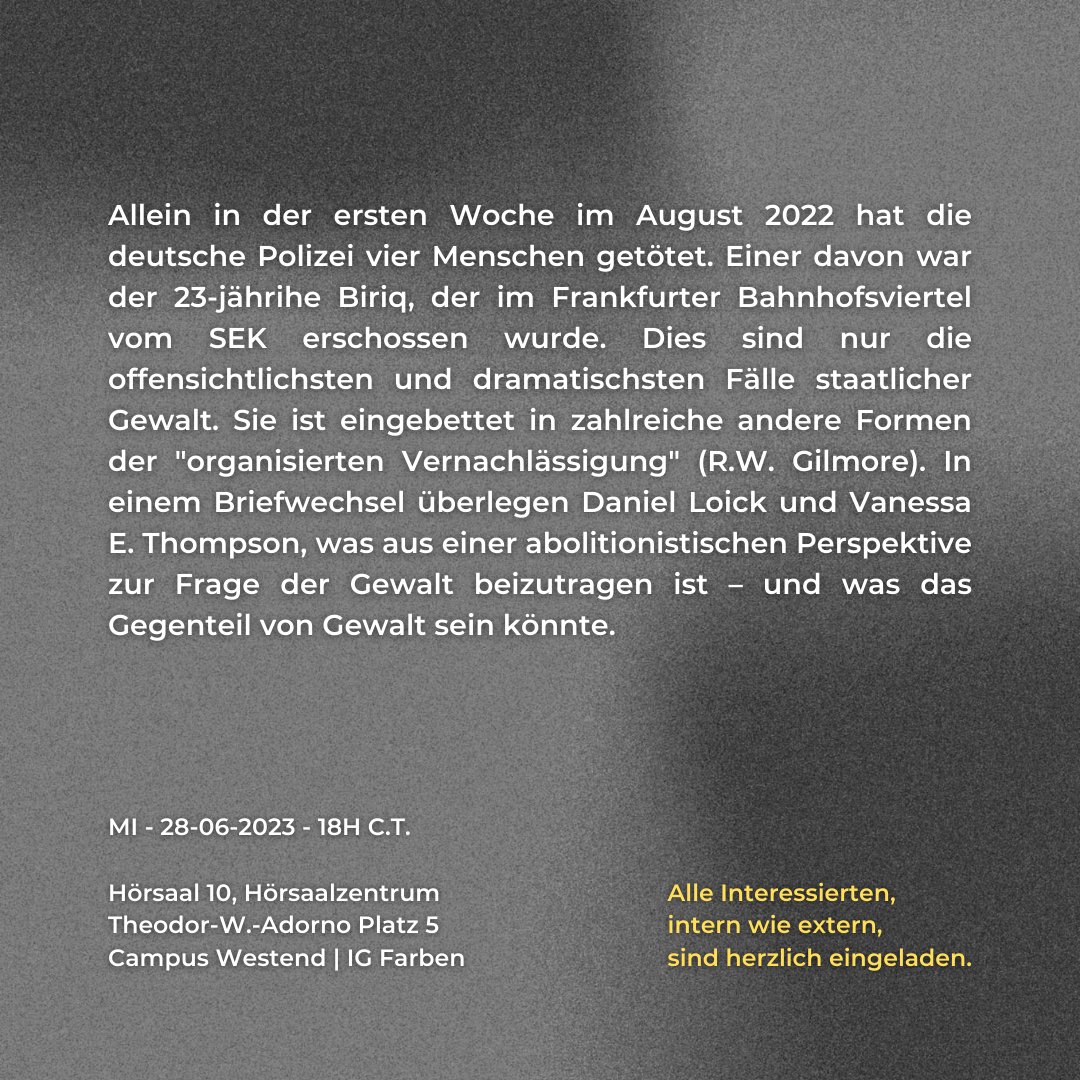 Allein in der ersten Woche im August 2022 hat die deutsche Polizei vier Menschen getötet. Einer davon war der 23-jährihe Biriq, der im Frankfurter Bahnhofsviertel vom SEK erschossen wurde. Dies sind nur die offensichtlichsten und dramatischsten Fälle staatlicher Gewalt. Sie ist eingebettet in zahlreiche andere Formen der "organisierten Vernachlässigung" (R.W. Gilmore). In einem Briefwechsel überlegen Daniel Loick und Vanessa E. Thompson, was aus einer abolitionistischen Perspektive zur Frage der Gewalt beizutragen ist – und was das Gegenteil von Gewalt sein könnte.

MI - 28-06-2023 - 18H C.T.

Hörsaal 10, Hörsaalzentrum
Theodor-W.-Adorno Platz 5
Campus Westend | IG Farben

Alle Interessierten,
intern wie extern,
sind herzlich eingeladen.